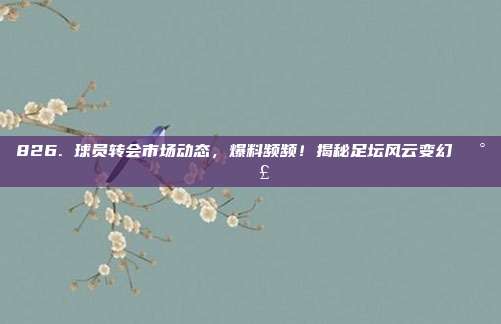 826. 球员转会市场动态，爆料频频！揭秘足坛风云变幻 ° £